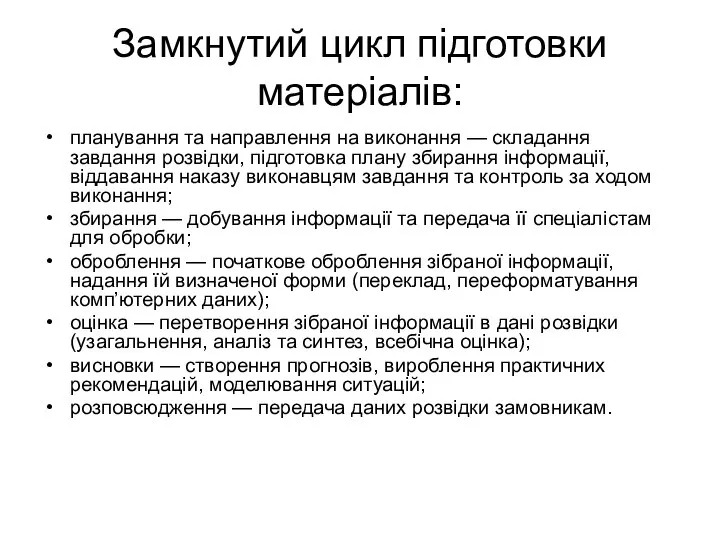 Замкнутий цикл підготовки матеріалів:

• планування та направлення на виконання — складання завдання розвідки, підготовка плану збирання інформації, віддавання наказу виконавцям завдання та контроль за ходом виконання;
• збирання — добування інформації та передача її спеціалістам для обробки;
• оброблення — початкове оброблення зібраної інформації, надання їй визначеної форми (переклад, переформатування комп'ютерних даних);
• оцінка — перетворення зібраної інформації в дані розвідки (узагальнення, аналіз та синтез, всебічна оцінка);
• висновки — створення прогнозів, вироблення практичних рекомендацій, моделювання ситуацій;
• розповсюдження — передача даних розвідки замовникам.